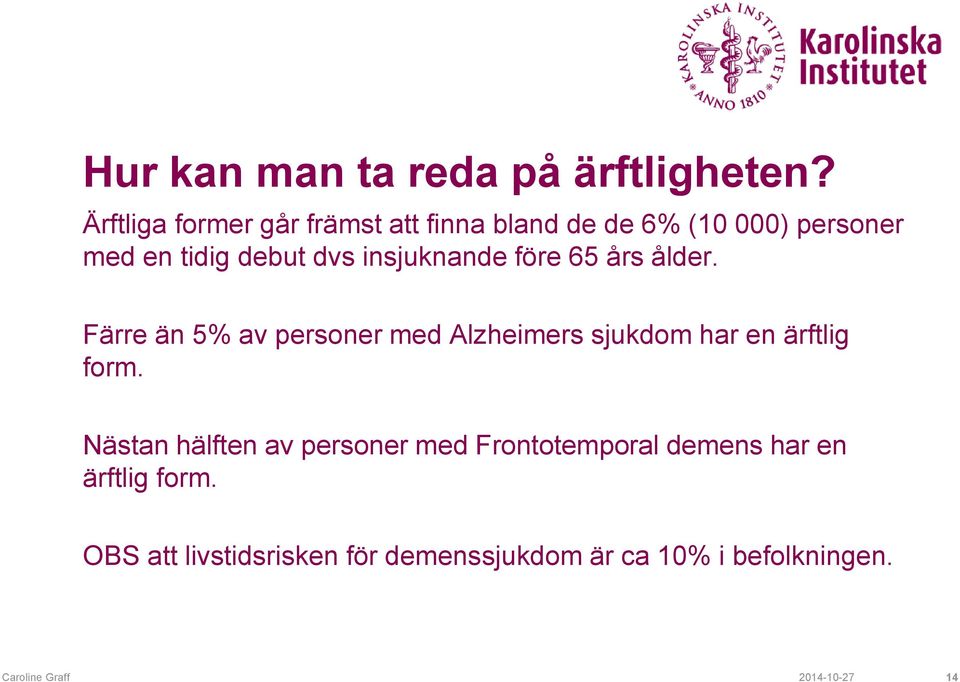 KAROLINSKA INSTITUTET ANNO 1810

Karolinska Institutet

Hur kan man ta reda på ärftligheten?

Ärftliga former går främst att finna bland de de 6% (10 000) personer med en tidig debut dvs insjuknande före 65 års ålder.

Färre än 5% av personer med Alzheimers sjukdom har en ärftlig form.

Nästan hälften av personer med Frontotemporal demens har en ärftlig form.

OBS att livstidsrisken för demenssjukdom är ca 10% i befolkningen.

Caroline Graff

2014-10-27

14